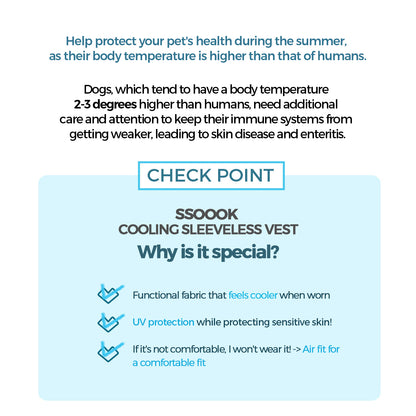 Help protect your pet's health during the summer, as their body temperature is higher than that of humans.

Dogs, which tend to have a body temperature 2-3 degrees higher than humans, need additional care and attention to keep their immune systems from getting weaker, leading to skin disease and enteritis.

CHECK POINT

SSOOOK
COOLING SLEEVELESS VEST
Why is it special?

Functional fabric that feels cooler when worn

UV protection while protecting sensitive skin!

If it's not comfortable, I won't wear it! -> Air fit for a comfortable fit